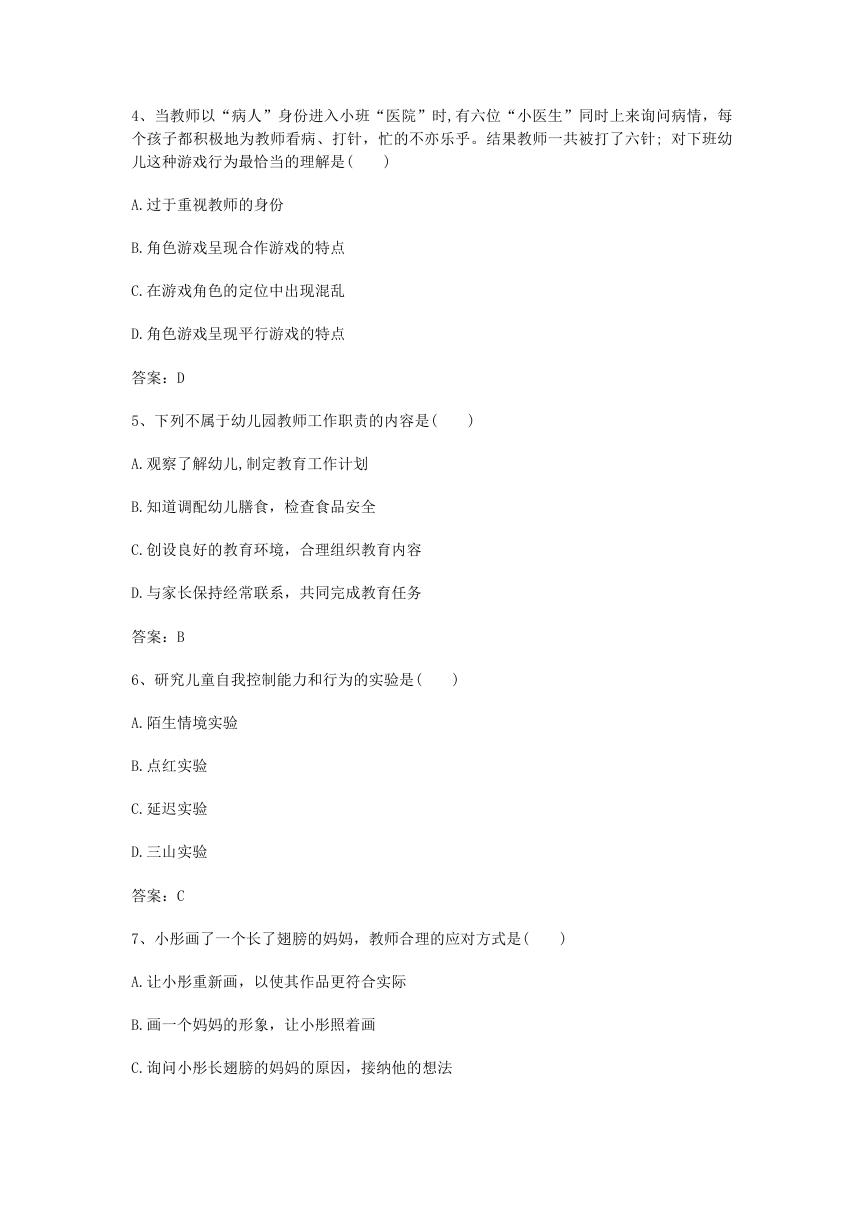 4、当教师以“病人”身份进入小班“医院”时,有六位“小医生”同时上来询问病情，每个孩子都积极地为教师看病、打针，忙的不亦乐乎。结果教师一共被打了六针; 对下班幼儿这种游戏行为最恰当的理解是(　　)

A.过于重视教师的身份

B.角色游戏呈现合作游戏的特点

C.在游戏角色的定位中出现混乱

D.角色游戏呈现平行游戏的特点

答案：D

5、下列不属于幼儿园教师工作职责的内容是(　　)

A.观察了解幼儿,制定教育工作计划

B.知道调配幼儿膳食，检查食品安全

C.创设良好的教育环境，合理组织教育内容

D.与家长保持经常联系，共同完成教育任务

答案：B

6、研究儿童自我控制能力和行为的实验是(　　)

A.陌生情境实验

B.点红实验

C.延迟实验

D.三山实验

答案：C

7、小彤画了一个长了翅膀的妈妈，教师合理的应对方式是(　　)

A.让小彤重新画，以使其作品更符合实际

B.画一个妈妈的形象，让小彤照着画

C.询问小彤长翅膀的妈妈的原因，接纳他的想法